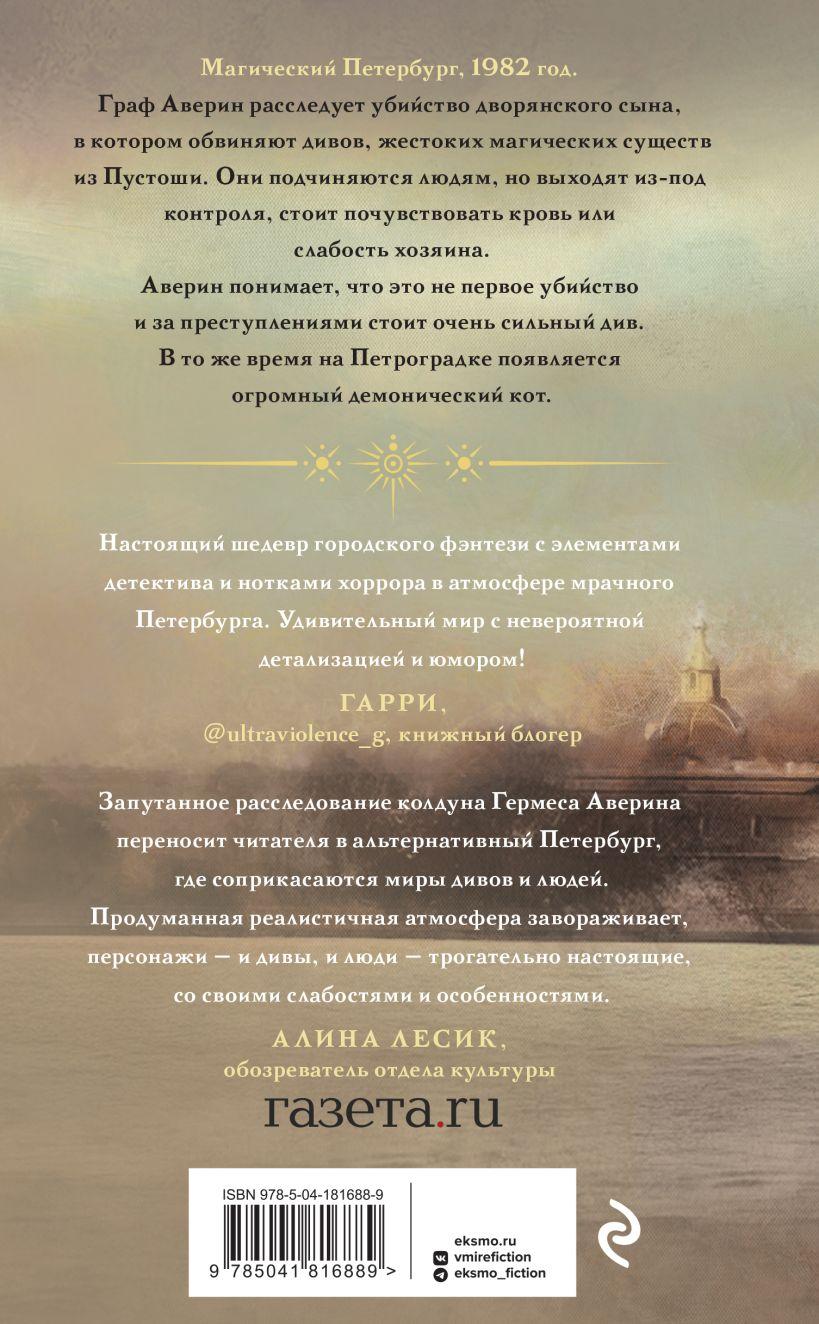 Магический Петербург, 1982 год.
Граф Аверин расследует убийство дворянского сына, в котором обвиняют дивов, жестоких магических существ из Пустоши. Они подчиняются людям, но выходят из-под контроля, стоит почувствовать кровь или слабость хозяина.
Аверин понимает, что это не первое убийство и за преступлениями стоит очень сильный див.
В то же время на Петроградке появляется огромный демонический кот.

Настоящий шедевр городского фэнтези с элементами детектива и нотками хоррора в атмосфере мрачного Петербурга. Удивительный мир с невероятной детализацией и юмором!
ГАРРИ,
@ultraviolence_g, книжный блогер

Запутанное расследование колдуна Гермеса Аверина переносит читателя в альтернативный Петербург, где соприкасаются миры дивов и людей.
Продуманная реалистичная атмосфера завораживает, персонажи — и дивы, и люди — трогательно настоящие, со своими слабостями и особенностями.
АЛИНА ЛЕСИК,
обозреватель отдела культуры
газета.ru

ISBN 978-5-04-181688-9
9 785041 816889 >

eksmo.ru
vmirefiction
eksmo_fiction